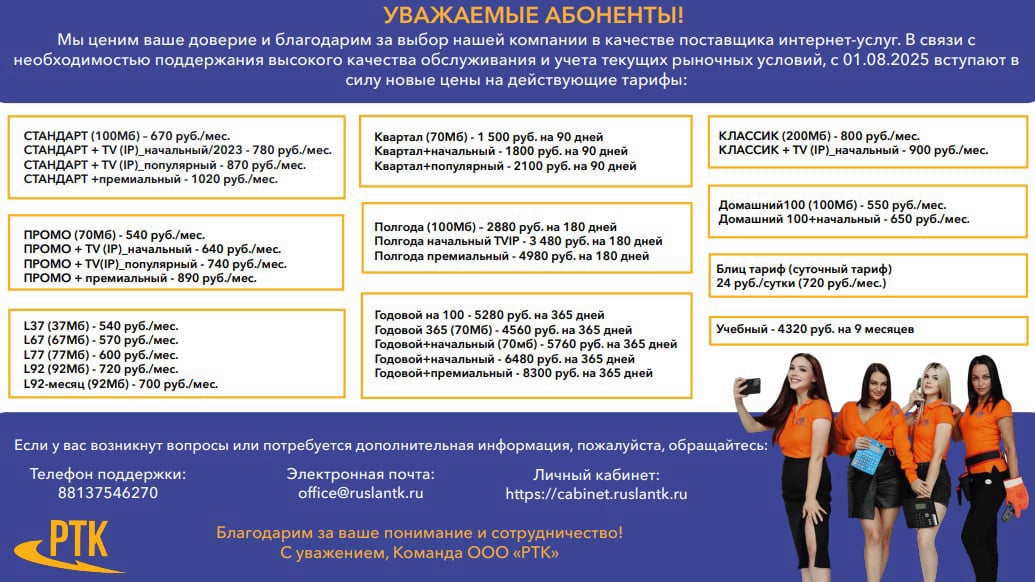 УВАЖАЕМЫЕ АБОНЕНТЫ!
Мы ценим ваше доверие и благодарим за выбор нашей компании в качестве поставщика интернет-услуг. В связи с необходимостью поддержания высокого качества обслуживания и учета текущих рыночных условий, с 01.08.2025 вступают в силу новые цены на действующие тарифы:

СТАНДАРТ (100Мб) - 670 руб./мес.
СТАНДАРТ + TV (IP)_начальный/2023 - 780 руб./мес.
СТАНДАРТ + TV (IP)_популярный - 870 руб./мес.
СТАНДАРТ +премиальный - 1020 руб./мес.

ПРОМО (70Мб) - 540 руб./мес.
ПРОМО + TV (IP)_начальный - 640 руб./мес.
ПРОМО + TV(IP)_популярный - 740 руб./мес.
ПРОМО + премиальный - 890 руб./мес.

L37 (37Мб) - 540 руб./мес.
L67 (67Мб) - 570 руб./мес.
L77 (77Мб) - 600 руб./мес.
L92 (92Мб) - 720 руб./мес.
L92-месяц (92Мб) - 700 руб./мес.

Квартал (70Мб) - 1 500 руб. на 90 дней
Квартал+начальный - 1800 руб. на 90 дней
Квартал+популярный - 2100 руб. на 90 дней

Полгода (100Мб) - 2880 руб. на 180 дней
Полгода начальный TVIP - 3 480 руб. на 180 дней
Полгода премиальный - 4980 руб. на 180 дней

Годовой на 100 - 5280 руб. на 365 дней
Годовой 365 (70Мб) - 4560 руб. на 365 дней
Годовой+начальный (70мб) - 5760 руб. на 365 дней
Годовой+начальный - 6480 руб. на 365 дней
Годовой+премиальный - 8300 руб. на 365 дней

КЛАССИК (200Мб) - 800 руб./мес.
КЛАССИК + TV (IP)_начальный - 900 руб./мес.

Домашний100 (100Мб) - 550 руб./мес.
Домашний 100+начальный - 650 руб./мес.

Блиц тариф (суточный тариф)
24 руб./сутки (720 руб./мес.)

Учебный - 4320 руб. на 9 месяцев

Если у вас возникнут вопросы или потребуется дополнительная информация, пожалуйста, обращайтесь:

Телефон поддержки:
88137546270

Электронная почта:
office@ruslantk.ru

Личный кабинет:
https://cabinet.ruslantk.ru

РТК

Благодарим за ваше понимание и сотрудничество!
С уважением, Команда ООО «РТК»